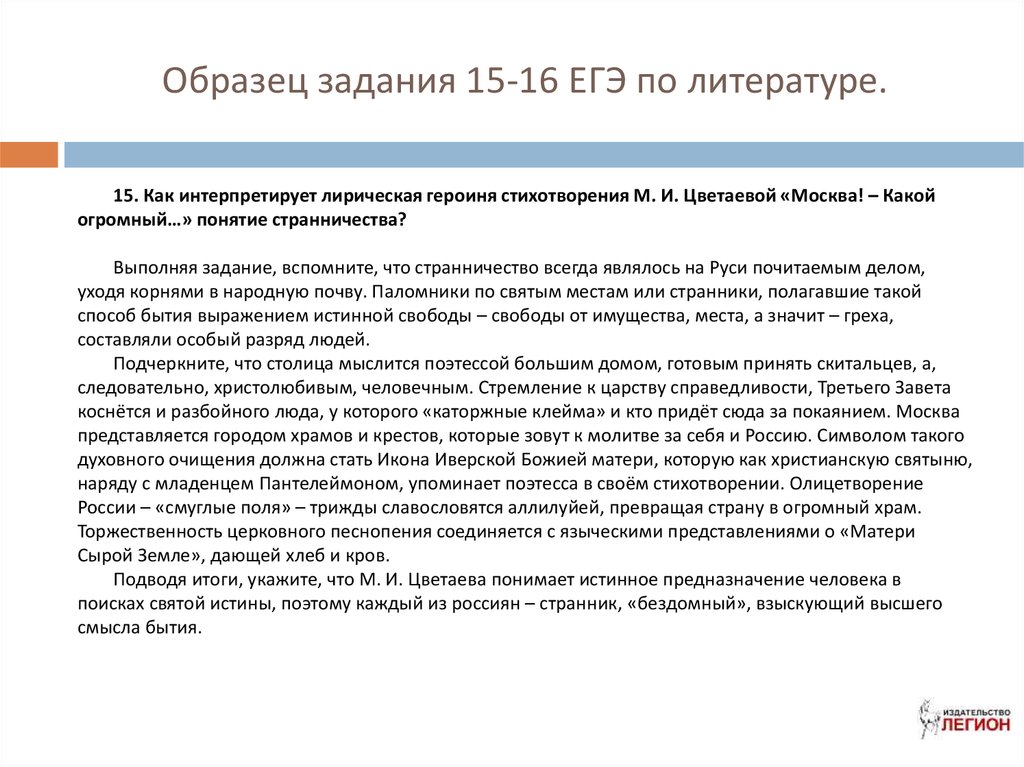 Образец задания 15-16 ЕГЭ по литературе.

15. Как интерпретирует лирическая героиня стихотворения М. И. Цветаевой «Москва! – Какой огромный…» понятие странничества?

Выполняя задание, вспомните, что странничество всегда являлось на Руси почитаемым делом, уходя корнями в народную почву. Паломники по святым местам или странники, полагавшие такой способ бытия выражением истинной свободы – свободы от имущества, места, а значит – греха, составляли особый разряд людей.

Подчеркните, что столица мыслится поэтессой большим домом, готовым принять скитальцев, а, следовательно, христолюбивым, человечным. Стремление к царству справедливости, Третьего Завета коснётся и разбойного люда, у которого «каторжные клейма» и кто придёт сюда за покаянием. Москва представляется городом храмов и крестов, которые зовут к молитве за себя и Россию. Символом такого духовного очищения должна стать Икона Иверской Божией матери, которую как христианскую святыню, наряду с младенцем Пантелеймоном, упоминает поэтесса в своём стихотворении. Олицетворение России – «смуглые поля» – трижды славословятся аллилуйей, превращая страну в огромный храм. Торжественность церковного песнопения соединяется с языческими представлениями о «Матери Сырой Земле», дающей хлеб и кров.

Подводя итоги, укажите, что М. И. Цветаева понимает истинное предназначение человека в поисках святой истины, поэтому каждый из россиян – странник, «бездомный», взыскующий высшего смысла бытия.

ИЗДАТЕЛЬСТВО ЛЕГИОН